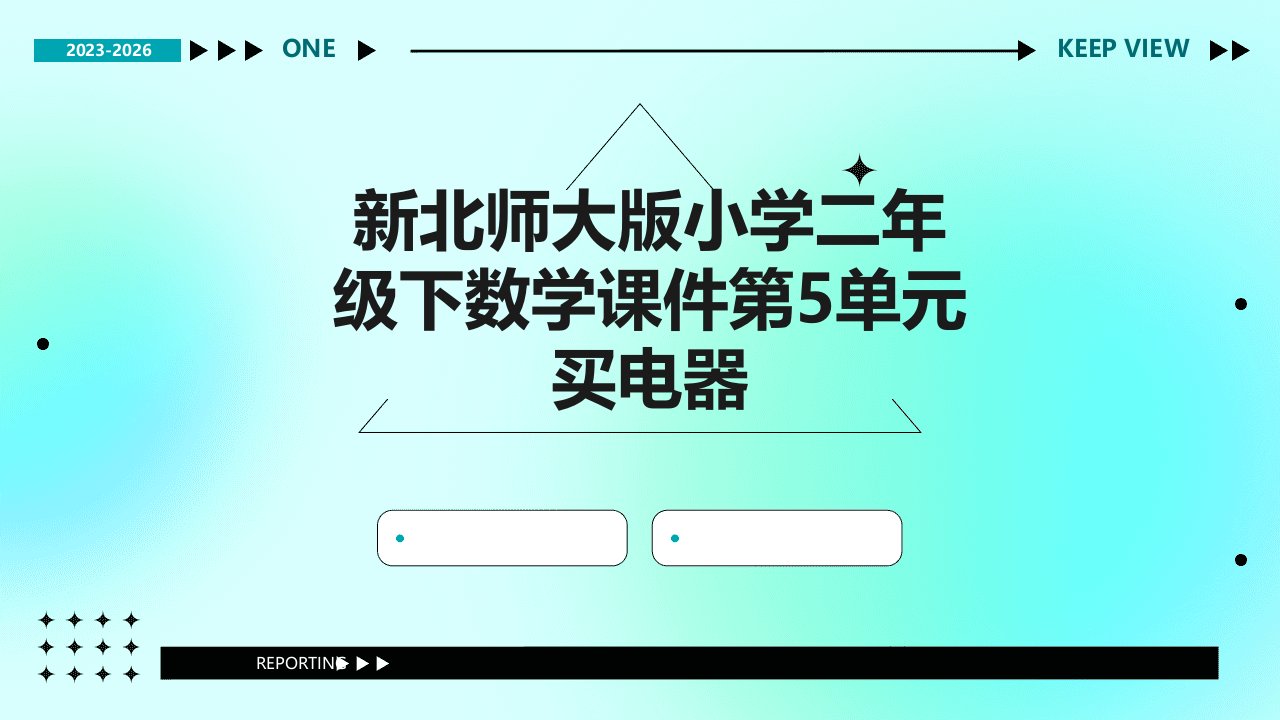 2023-2026 ONE KEEP VIEW

新北师大版小学二年级下数学课件第5单元买电器

REPORTING